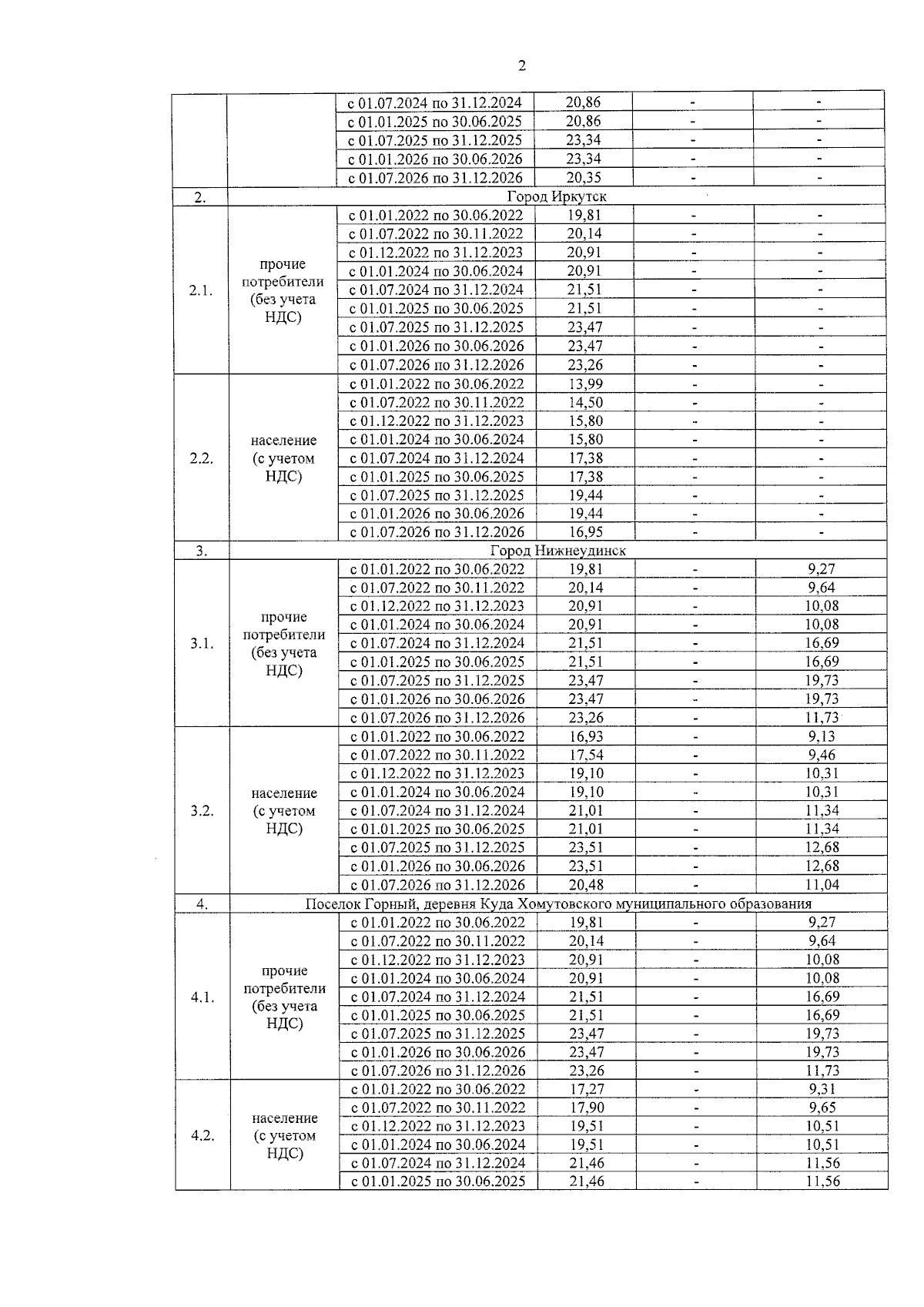 2

| | | | | | |
|---|---|---|---|---|---|
| | | с 01.07.2024 по 31.12.2024 | 20,86 | - | - |
| | | с 01.01.2025 по 30.06.2025 | 20,86 | - | - |
| | | с 01.07.2025 по 31.12.2025 | 23,34 | - | - |
| | | с 01.01.2026 по 30.06.2026 | 23,34 | - | - |
| | | с 01.07.2026 по 31.12.2026 | 20,35 | - | - |
| 2. | Город Иркутск | | | | |
| 2.1. | прочие потребители (без учета НДС) | с 01.01.2022 по 30.06.2022 | 19,81 | - | - |
| | | с 01.07.2022 по 30.11.2022 | 20,14 | - | - |
| | | с 01.12.2022 по 31.12.2023 | 20,91 | - | - |
| | | с 01.01.2024 по 30.06.2024 | 20,91 | - | - |
| | | с 01.07.2024 по 31.12.2024 | 21,51 | - | - |
| | | с 01.01.2025 по 30.06.2025 | 21,51 | - | - |
| | | с 01.07.2025 по 31.12.2025 | 23,47 | - | - |
| | | с 01.01.2026 по 30.06.2026 | 23,47 | - | - |
| | | с 01.07.2026 по 31.12.2026 | 23,26 | - | - |
| 2.2. | население (с учетом НДС) | с 01.01.2022 по 30.06.2022 | 13,99 | - | - |
| | | с 01.07.2022 по 30.11.2022 | 14,50 | - | - |
| | | с 01.12.2022 по 31.12.2023 | 15,80 | - | - |
| | | с 01.01.2024 по 30.06.2024 | 15,80 | - | - |
| | | с 01.07.2024 по 31.12.2024 | 17,38 | - | - |
| | | с 01.01.2025 по 30.06.2025 | 17,38 | - | - |
| | | с 01.07.2025 по 31.12.2025 | 19,44 | - | - |
| | | с 01.01.2026 по 30.06.2026 | 19,44 | - | - |
| | | с 01.07.2026 по 31.12.2026 | 16,95 | - | - |
| 3. | Город Нижнеудинск | | | | |
| 3.1. | прочие потребители (без учета НДС) | с 01.01.2022 по 30.06.2022 | 19,81 | - | 9,27 |
| | | с 01.07.2022 по 30.11.2022 | 20,14 | - | 9,64 |
| | | с 01.12.2022 по 31.12.2023 | 20,91 | - | 10,08 |
| | | с 01.01.2024 по 30.06.2024 | 20,91 | - | 10,08 |
| | | с 01.07.2024 по 31.12.2024 | 21,51 | - | 16,69 |
| | | с 01.01.2025 по 30.06.2025 | 21,51 | - | 16,69 |
| | | с 01.07.2025 по 31.12.2025 | 23,47 | - | 19,73 |
| | | с 01.01.2026 по 30.06.2026 | 23,47 | - | 19,73 |
| | | с 01.07.2026 по 31.12.2026 | 23,26 | - | 11,73 |
| 3.2. | население (с учетом НДС) | с 01.01.2022 по 30.06.2022 | 16,93 | - | 9,13 |
| | | с 01.07.2022 по 30.11.2022 | 17,54 | - | 9,46 |
| | | с 01.12.2022 по 31.12.2023 | 19,10 | - | 10,31 |
| | | с 01.01.2024 по 30.06.2024 | 19,10 | - | 10,31 |
| | | с 01.07.2024 по 31.12.2024 | 21,01 | - | 11,34 |
| | | с 01.01.2025 по 30.06.2025 | 21,01 | - | 11,34 |
| | | с 01.07.2025 по 31.12.2025 | 23,51 | - | 12,68 |
| | | с 01.01.2026 по 30.06.2026 | 23,51 | - | 12,68 |
| | | с 01.07.2026 по 31.12.2026 | 20,48 | - | 11,04 |
| 4. | Поселок Горный, деревня Куда Хомутовского муниципального образования | | | | |
| 4.1. | прочие потребители (без учета НДС) | с 01.01.2022 по 30.06.2022 | 19,81 | - | 9,27 |
| | | с 01.07.2022 по 30.11.2022 | 20,14 | - | 9,64 |
| | | с 01.12.2022 по 31.12.2023 | 20,91 | - | 10,08 |
| | | с 01.01.2024 по 30.06.2024 | 20,91 | - | 10,08 |
| | | с 01.07.2024 по 31.12.2024 | 21,51 | - | 16,69 |
| | | с 01.01.2025 по 30.06.2025 | 21,51 | - | 16,69 |
| | | с 01.07.2025 по 31.12.2025 | 23,47 | - | 19,73 |
| | | с 01.01.2026 по 30.06.2026 | 23,47 | - | 19,73 |
| | | с 01.07.2026 по 31.12.2026 | 23,26 | - | 11,73 |
| 4.2. | население (с учетом НДС) | с 01.01.2022 по 30.06.2022 | 17,27 | - | 9,31 |
| | | с 01.07.2022 по 30.11.2022 | 17,90 | - | 9,65 |
| | | с 01.12.2022 по 31.12.2023 | 19,51 | - | 10,51 |
| | | с 01.01.2024 по 30.06.2024 | 19,51 | - | 10,51 |
| | | с 01.07.2024 по 31.12.2024 | 21,46 | - | 11,56 |
| | | с 01.01.2025 по 30.06.2025 | 21,46 | - | 11,56 |